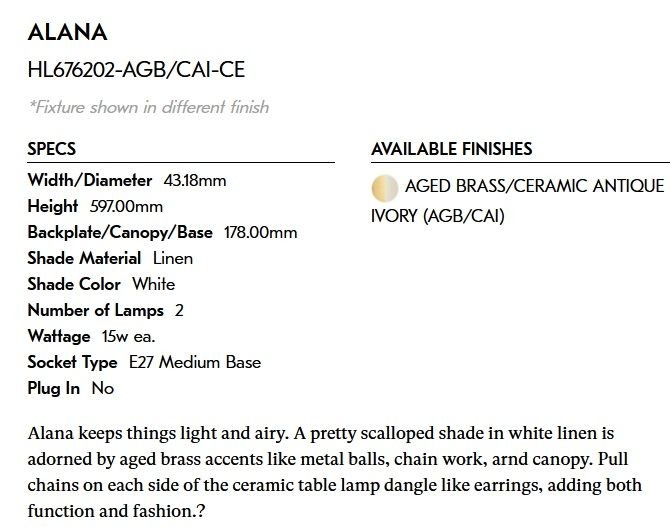 ALANA

HL676202-AGB/CAI-CE

*Fixture shown in different finish

SPECS

Width/Diameter 43.18mm
Height 597.00mm
Backplate/Canopy/Base 178.00mm
Shade Material Linen
Shade Color White
Number of Lamps 2
Wattage 15w ea.
Socket Type E27 Medium Base
Plug In No

AVAILABLE FINISHES

AGED BRASS/CERAMIC ANTIQUE IVORY (AGB/CAI)

Alana keeps things light and airy. A pretty scalloped shade in white linen is adorned by aged brass accents like metal balls, chain work, arnd canopy. Pull chains on each side of the ceramic table lamp dangle like earrings, adding both function and fashion.?